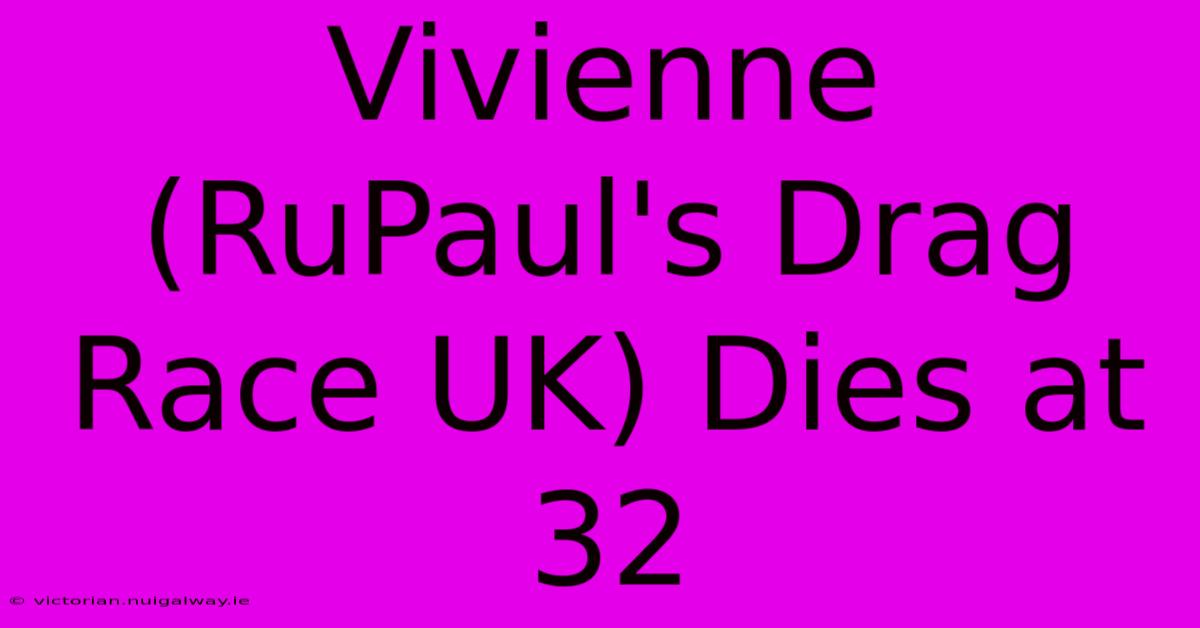 Vivienne (RuPaul's Drag Race UK) Dies at 32

© victorian.nuigalway.ie